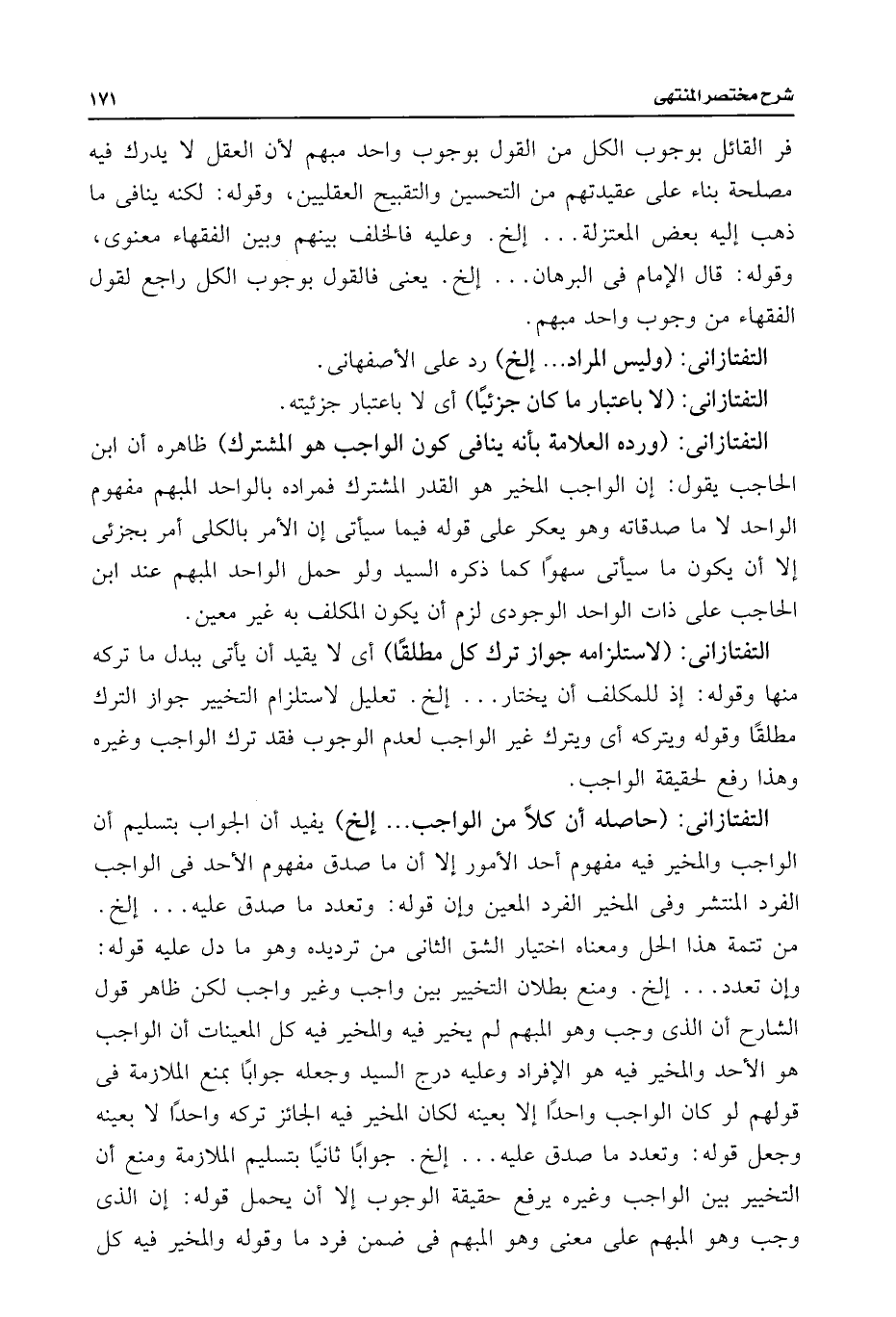 شرح مختصر المنتهى ١٧١

فر القائل بوجوب الكل من القول بوجوب واحد مبهم لأن العقل لا يدرك فيه مصلحة بناء على عقيدتهم من التحسين والتقبيح العقليين، وقوله: لكنه ينافى ما ذهب إليه بعض المعتزلة... إلخ. وعليه فالخلف بينهم وبين الفقهاء معنوى، وقوله: قال الإمام فى البرهان... إلخ. يعنى فالقول بوجوب الكل راجع لقول الفقهاء من وجوب واحد مبهم.

التفتازانى: (وليس المراد... إلخ) رد على الأصفهانى.

التفتازانى: (لا باعتبار ما كان جزئيًا) أى لا باعتبار جزئيته.

التفتازانى: (ورده العلامة بأنه ينافى كون الواجب هو المشترك) ظاهره أن ابن الحاجب يقول: إن الواجب المخير هو القدر المشترك فمراده بالواحد المبهم مفهوم الواحد لا ما صدقاته وهو يعكر على قوله فيما سيأتى إن الأمر بالكلى أمر بجزئى إلا أن يكون ما سيأتى سهوًا كما ذكره السيد ولو حمل الواحد المبهم عند ابن الحاجب على ذات الواحد الوجودى لزم أن يكون المكلف به غير معين.

التفتازانى: (لاستلزامه جواز ترك كل مطلقًا) أى لا يقيد أن يأتى ببدل ما تركه منها وقوله: إذ للمكلف أن يختار... إلخ. تعليل لاستلزام التخيير جواز الترك مطلقًا وقوله ويتركه أى ويترك غير الواجب لعدم الوجوب فقد ترك الواجب وغيره وهذا رفع لحقيقة الواجب.

التفتازانى: (حاصله أن كلاً من الواجب... إلخ) يفيد أن الجواب بتسليم أن الواجب والمخير فيه مفهوم أحد الأمور إلا أن ما صدق مفهوم الأحد فى الواجب الفرد المنتشر وفى المخير الفرد المعين وإن قوله: وتعدد ما صدق عليه... إلخ. من تتمة هذا الحل ومعناه اختيار الشق الثانى من ترديده وهو ما دل عليه قوله: وإن تعدد... إلخ. ومنع بطلان التخيير بين واجب وغير واجب لكن ظاهر قول الشارح أن الذى وجب وهو المبهم لم يخير فيه والمخير فيه كل المعينات أن الواجب هو الأحد والمخير فيه هو الإفراد وعليه درج السيد وجعله جوابًا بمنع الملازمة فى قولهم لو كان الواجب واحدًا إلا بعينه لكان المخير فيه الجائز تركه واحدًا لا بعينه وجعل قوله: وتعدد ما صدق عليه... إلخ. جوابًا ثانيًا بتسليم الملازمة ومنع أن التخيير بين الواجب وغيره يرفع حقيقة الوجوب إلا أن يحمل قوله: إن الذى وجب وهو المبهم على معنى وهو المبهم فى ضمن فرد ما وقوله والمخير فيه كل